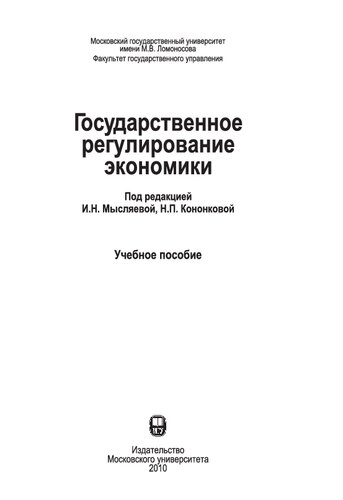 Московский государственный университет
имени М.В. Ломоносова
Факультет государственного управления

Государственное регулирование экономики

Под редакцией
И.Н. Мысляевой, Н.П. Кононковой

Учебное пособие

Издательство
Московского университета
2010